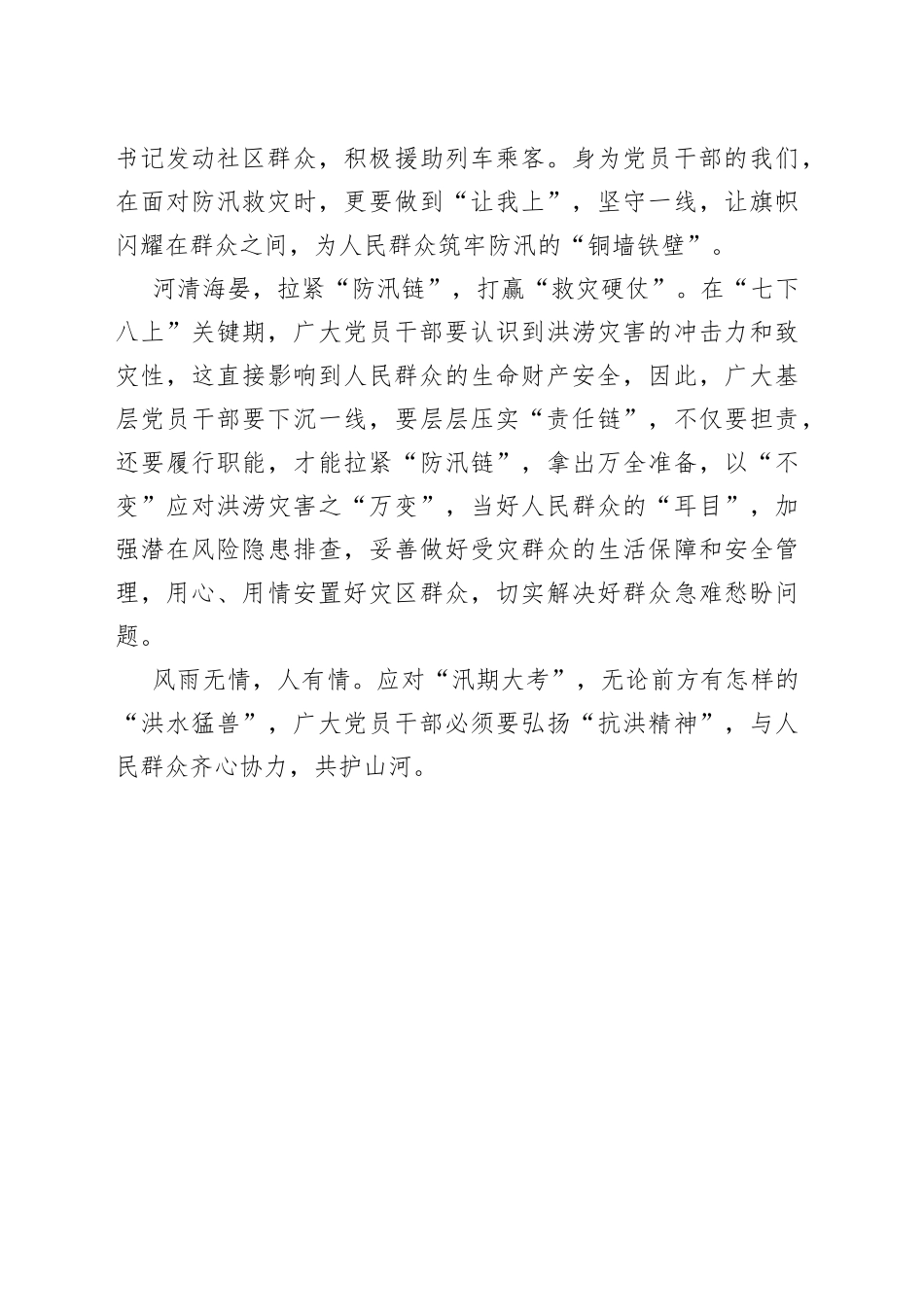 书记发动社区群众，积极援助列车乘客。身为党员干部的我们，在面对防汛救灾时，更要做到“让我上”，坚守一线，让旗帜闪耀在群众之间，为人民群众筑牢防汛的“铜墙铁壁”。

河清海晏，拉紧“防汛链”，打赢“救灾硬仗”。在“七下八上”关键期，广大党员干部要认识到洪涝灾害的冲击力和致灾性，这直接影响到人民群众的生命财产安全，因此，广大基层党员干部要下沉一线，要层层压实“责任链”，不仅要担责，还要履行职能，才能拉紧“防汛链”，拿出万全准备，以“不变”应对洪涝灾害之“万变”，当好人民群众的“耳目”，加强潜在风险隐患排查，妥善做好受灾群众的生活保障和安全管理，用心、用情安置好灾区群众，切实解决好群众急难愁盼问题。

风雨无情，人有情。应对“汛期大考”，无论前方有怎样的“洪水猛兽”，广大党员干部必须要弘扬“抗洪精神”，与人民群众齐心协力，共护山河。